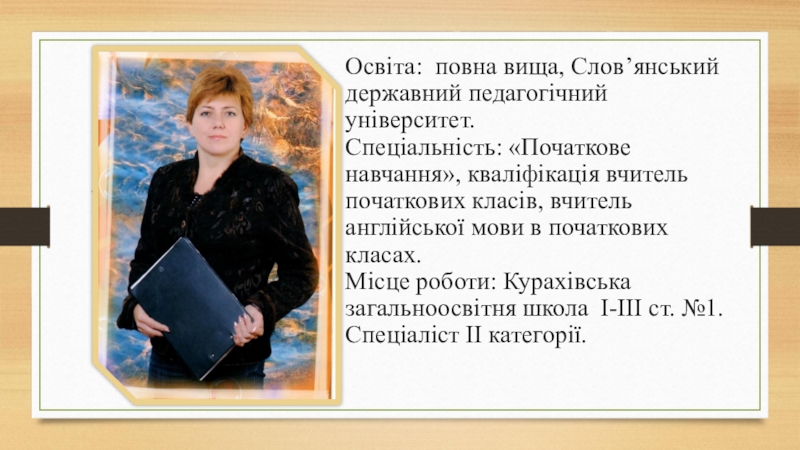 Освіта: повна вища, Слов'янський державний педагогічний університет.
Спеціальність: «Початкове навчання», кваліфікація вчитель початкових класів, вчитель англійської мови в початкових класах.
Місце роботи: Курахівська загальноосвітня школа I-III ст. №1.
Спеціаліст II категорії.